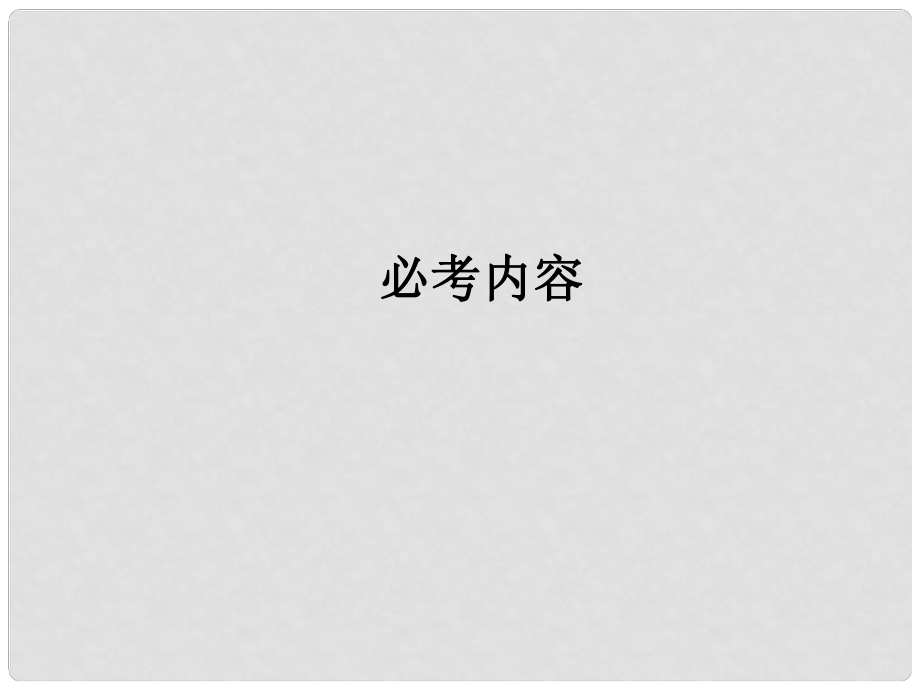 必考内容